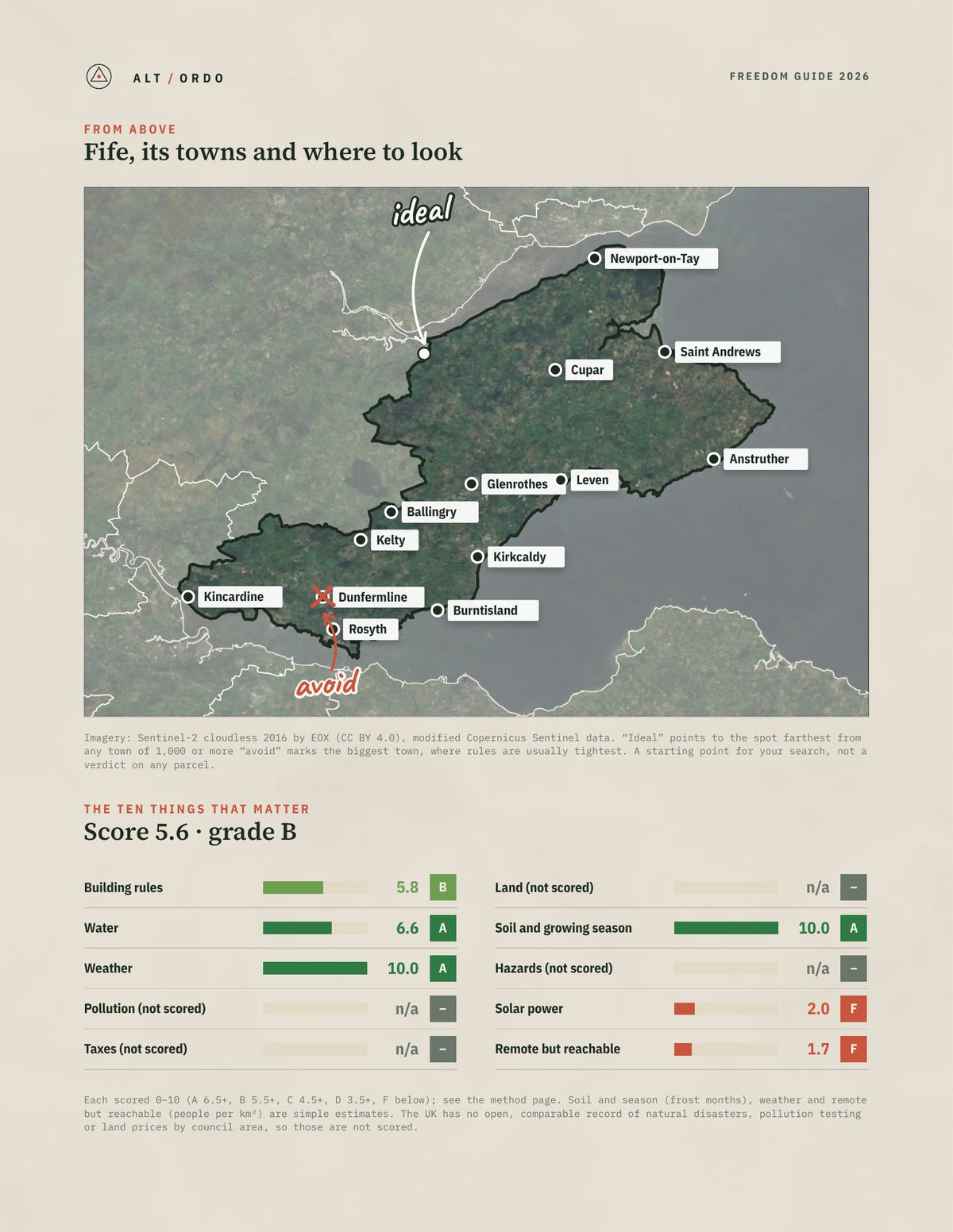 ALT / ORDO

FREEDOM GUIDE 2026

FROM ABOVE

Fife, its towns and where to look

ideal

Newport-on-Tay

Saint Andrews

Cupar

Anstruther

Glenrothes

Leven

Ballingry

Kelty

Kirkcaldy

Kincardine

Dunfermline

Burntisland

Rosyth

avoid

Imagery: Sentinel-2 cloudless 2016 by EOX (CC BY 4.0), modified Copernicus Sentinel data. "Ideal" points to the spot farthest from any town of 1,000 or more "avoid" marks the biggest town, where rules are usually tightest. A starting point for your search, not a verdict on any parcel.

THE TEN THINGS THAT MATTER

Score 5.6 · grade B

Building rules 5.8 B

Water 6.6 A

Weather 10.0 A

Pollution (not scored) n/a –

Taxes (not scored) n/a –

Land (not scored) n/a –

Soil and growing season 10.0 A

Hazards (not scored) n/a –

Solar power 2.0 F

Remote but reachable 1.7 F

Each scored 0–10 (A 6.5+, B 5.5+, C 4.5+, D 3.5+, F below); see the method page. Soil and season (frost months), weather and remote but reachable (people per km²) are simple estimates. The UK has no open, comparable record of natural disasters, pollution testing or land prices by council area, so those are not scored.